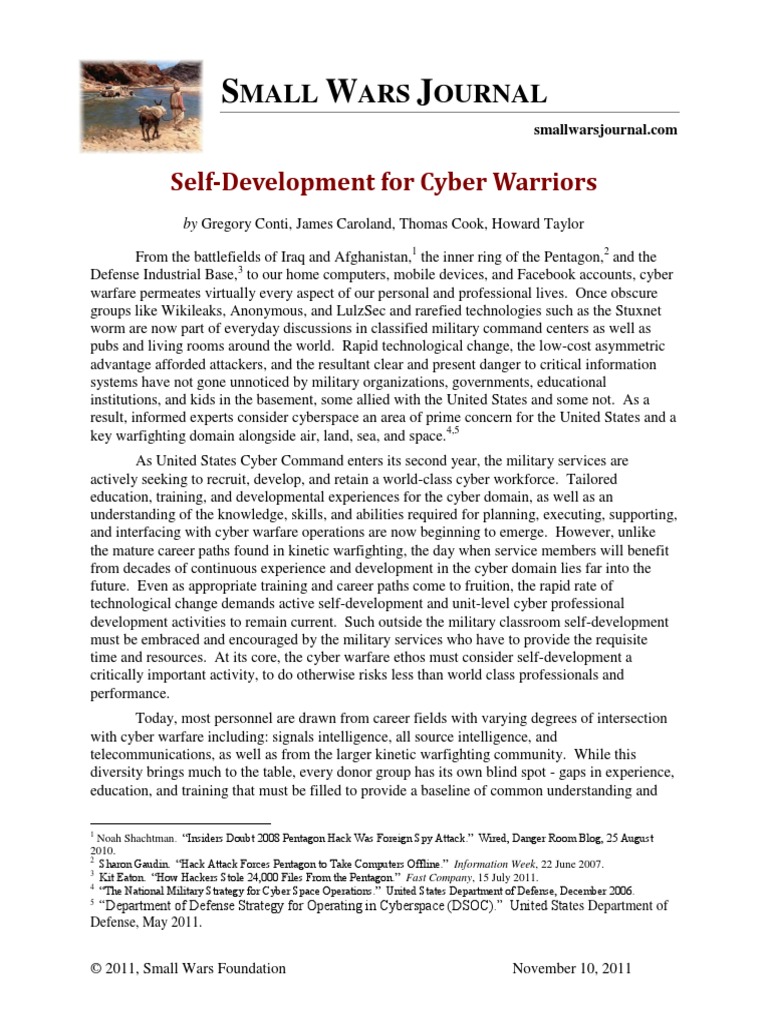 SMALL WARS JOURNAL

smallwarsjournal.com

Self-Development for Cyber Warriors

by Gregory Conti, James Caroland, Thomas Cook, Howard Taylor

From the battlefields of Iraq and Afghanistan,$^1$ the inner ring of the Pentagon,$^2$ and the Defense Industrial Base,$^3$ to our home computers, mobile devices, and Facebook accounts, cyber warfare permeates virtually every aspect of our personal and professional lives. Once obscure groups like Wikileaks, Anonymous, and LulzSec and rarefied technologies such as the Stuxnet worm are now part of everyday discussions in classified military command centers as well as pubs and living rooms around the world. Rapid technological change, the low-cost asymmetric advantage afforded attackers, and the resultant clear and present danger to critical information systems have not gone unnoticed by military organizations, governments, educational institutions, and kids in the basement, some allied with the United States and some not. As a result, informed experts consider cyberspace an area of prime concern for the United States and a key warfighting domain alongside air, land, sea, and space.$^{4,5}$

As United States Cyber Command enters its second year, the military services are actively seeking to recruit, develop, and retain a world-class cyber workforce. Tailored education, training, and developmental experiences for the cyber domain, as well as an understanding of the knowledge, skills, and abilities required for planning, executing, supporting, and interfacing with cyber warfare operations are now beginning to emerge. However, unlike the mature career paths found in kinetic warfighting, the day when service members will benefit from decades of continuous experience and development in the cyber domain lies far into the future. Even as appropriate training and career paths come to fruition, the rapid rate of technological change demands active self-development and unit-level cyber professional development activities to remain current. Such outside the military classroom self-development must be embraced and encouraged by the military services who have to provide the requisite time and resources. At its core, the cyber warfare ethos must consider self-development a critically important activity, to do otherwise risks less than world class professionals and performance.

Today, most personnel are drawn from career fields with varying degrees of intersection with cyber warfare including: signals intelligence, all source intelligence, and telecommunications, as well as from the larger kinetic warfighting community. While this diversity brings much to the table, every donor group has its own blind spot - gaps in experience, education, and training that must be filled to provide a baseline of common understanding and

$^1$ Noah Shachtman. "Insiders Doubt 2008 Pentagon Hack Was Foreign Spy Attack." Wired, Danger Room Blog, 25 August 2010.
$^2$ Sharon Gaudin. "Hack Attack Forces Pentagon to Take Computers Offline." Information Week, 22 June 2007.
$^3$ Kit Eaton. "How Hackers Stole 24,000 Files From the Pentagon." Fast Company, 15 July 2011.
$^4$ "The National Military Strategy for Cyber Space Operations." United States Department of Defense, December 2006.
$^5$ "Department of Defense Strategy for Operating in Cyberspace (DSOC)." United States Department of Defense, May 2011.

© 2011, Small Wars Foundation November 10, 2011